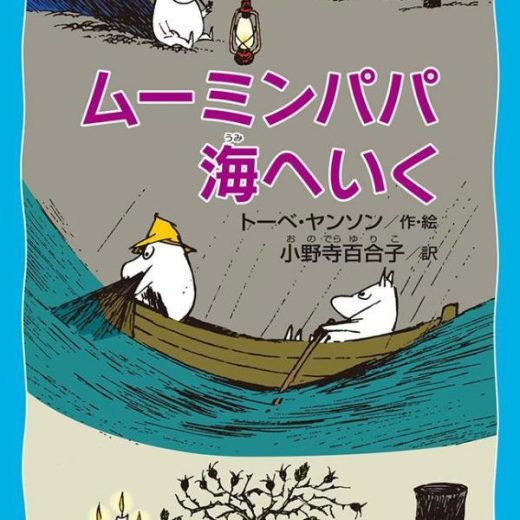 ムーミンパパ
海(うみ)へいく

トーベ・ヤンソン／作・絵
小野寺百合子(おのでらゆりこ)／訳